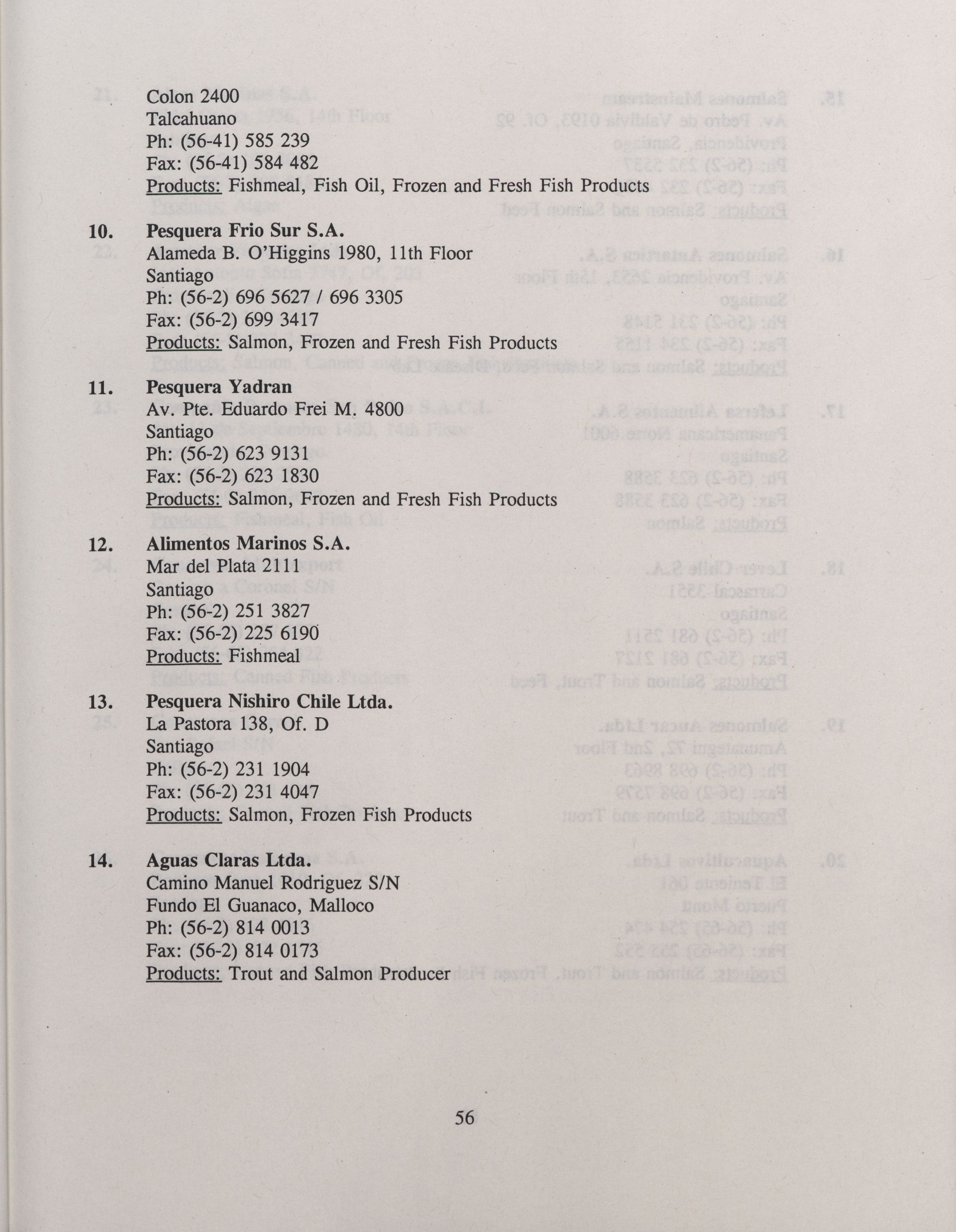 Colon 2400
Talcahuano
Ph: (56-41) 585 239
Fax: (56-41) 584 482
Products: Fishmeal, Fish Oil, Frozen and Fresh Fish Products

10. Pesquera Frio Sur S.A.
Alameda B. O'Higgins 1980, 11th Floor
Santiago
Ph: (56-2) 696 5627 / 696 3305
Fax: (56-2) 699 3417
Products: Salmon, Frozen and Fresh Fish Products

11. Pesquera Yadran
Av. Pte. Eduardo Frei M. 4800
Santiago
Ph: (56-2) 623 9131
Fax: (56-2) 623 1830
Products: Salmon, Frozen and Fresh Fish Products

12. Alimentos Marinos S.A.
Mar del Plata 2111
Santiago
Ph: (56-2) 251 3827
Fax: (56-2) 225 6190
Products: Fishmeal

13. Pesquera Nishiro Chile Ltda.
La Pastora 138, Of. D
Santiago
Ph: (56-2) 231 1904
Fax: (56-2) 231 4047
Products: Salmon, Frozen Fish Products

14. Aguas Claras Ltda.
Camino Manuel Rodriguez S/N
Fundo El Guanaco, Malloco
Ph: (56-2) 814 0013
Fax: (56-2) 814 0173
Products: Trout and Salmon Producer

56